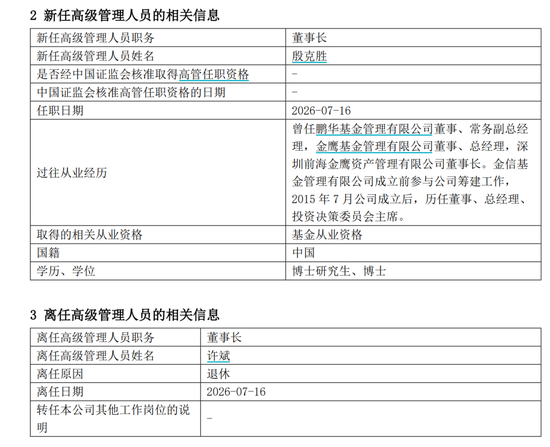 2 新任高级管理人员的相关信息

| 新任高级管理人员职务 | 董事长 |
|---|---|
| 新任高级管理人员姓名 | 殷克胜 |
| 是否经中国证监会核准取得高管任职资格 | - |
| 中国证监会核准高管任职资格的日期 | - |
| 任职日期 | 2026-07-16 |
| 过往从业经历 | 曾任鹏华基金管理有限公司董事、常务副总经理，金鹰基金管理有限公司董事、总经理，深圳前海金鹰资产管理有限公司董事长。金信基金管理有限公司成立前参与公司筹建工作，2015 年 7 月公司成立后，历任董事、总经理、投资决策委员会主席。 |
| 取得的相关从业资格 | 基金从业资格 |
| 国籍 | 中国 |
| 学历、学位 | 博士研究生、博士 |

3 离任高级管理人员的相关信息

| 离任高级管理人员职务 | 董事长 |
|---|---|
| 离任高级管理人员姓名 | 许斌 |
| 离任原因 | 退休 |
| 离任日期 | 2026-07-16 |
| 转任本公司其他工作岗位的说明 | - |